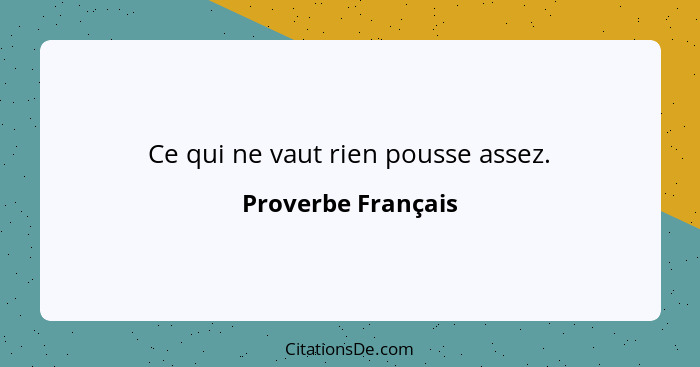 Ce qui ne vaut rien pousse assez.

Proverbe Français

CitationsDe.com